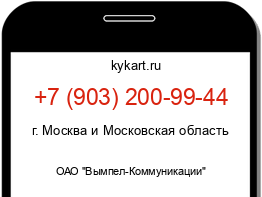 kykart.ru

+7 (903) 200-99-44

г. Москва и Московская область

ОАО "Вымпел-Коммуникации"